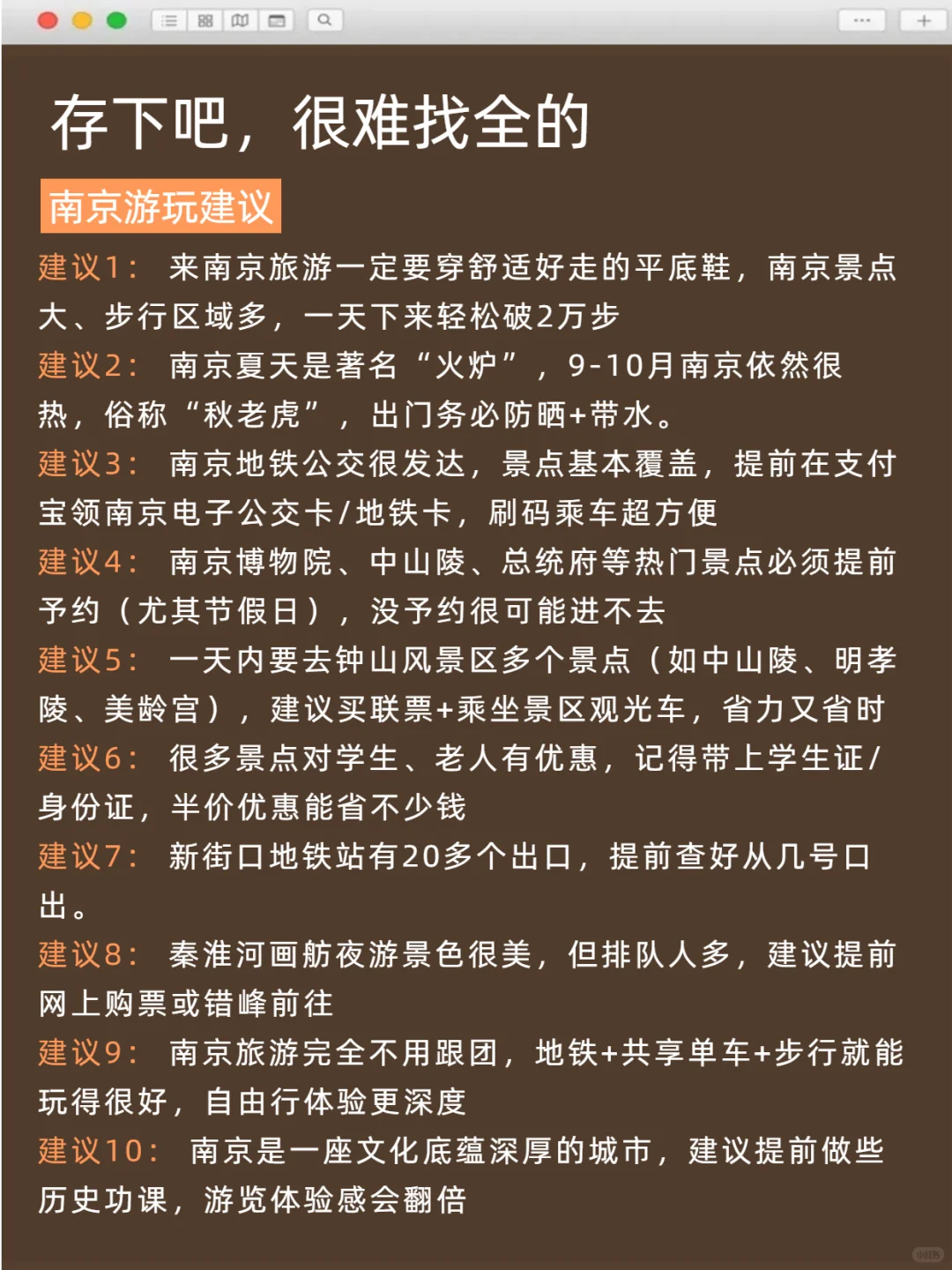 存下吧，很难找全的

南京游玩建议

建议1： 来南京旅游一定要穿舒适好走的平底鞋，南京景点大、步行区域多，一天下来轻松破2万步

建议2： 南京夏天是著名“火炉”，9-10月南京依然很热，俗称“秋老虎”，出门务必防晒+带水。

建议3： 南京地铁公交很发达，景点基本覆盖，提前在支付宝领南京电子公交卡/地铁卡，刷码乘车超方便

建议4： 南京博物院、中山陵、总统府等热门景点必须提前予约（尤其节假日），没予约很可能进不去

建议5： 一天内要去钟山风景区多个景点（如中山陵、明孝陵、美龄宫），建议买联票+乘坐景区观光车，省力又省时

建议6： 很多景点对学生、老人有优惠，记得带上学生证/身份证，半价优惠能省不少钱

建议7： 新街口地铁站有20多个出口，提前查好从几号口出。

建议8： 秦淮河画舫夜游景色很美，但排队人多，建议提前网上购票或错峰前往

建议9： 南京旅游完全不用跟团，地铁+共享单车+步行就能玩得很好，自由行体验更深度

建议10： 南京是一座文化底蕴深厚的城市，建议提前做些历史功课，游览体验感会翻倍